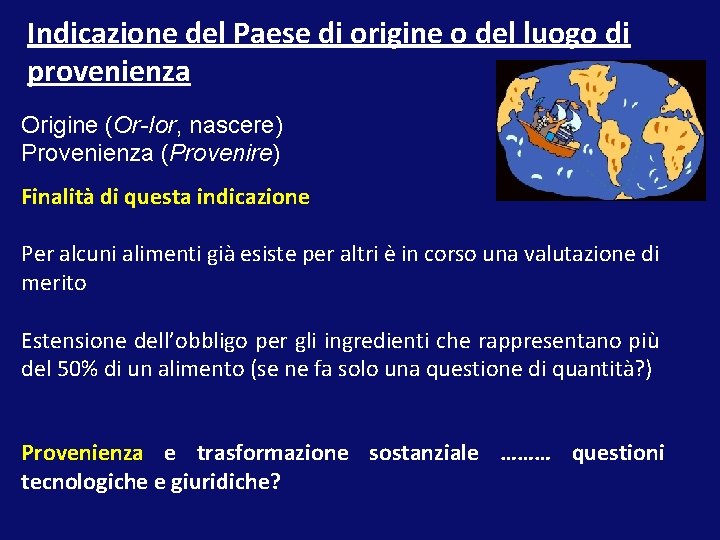 Indicazione del Paese di origine o del luogo di provenienza

Origine (Or-Ior, nascere)
Provenienza (Provenire)

Finalità di questa indicazione

Per alcuni alimenti già esiste per altri è in corso una valutazione di merito

Estensione dell'obbligo per gli ingredienti che rappresentano più del 50% di un alimento (se ne fa solo una questione di quantità?)

Provenienza e trasformazione sostanziale ……… questioni tecnologiche e giuridiche?